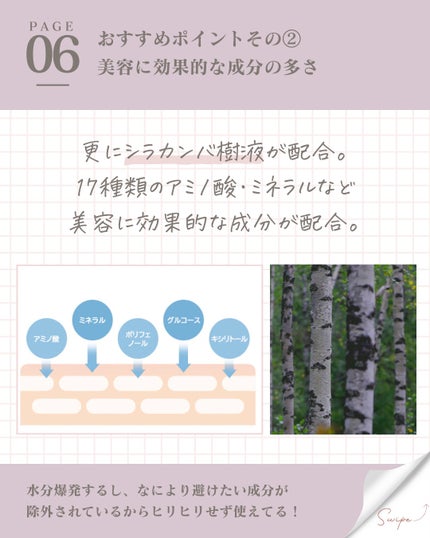 PAGE
06
おすすめポイントその②
美容に効果的な成分の多さ

更にシラカンバ樹液が配合。
17種類のアミノ酸・ミネラルなど
美容に効果的な成分が配合。

アミノ酸
ミネラル
ポリフェノール
グルコース
キシリトール

水分爆発するし、なにより避けたい成分が
除外されているからヒリヒリせず使えてる！

Swipe